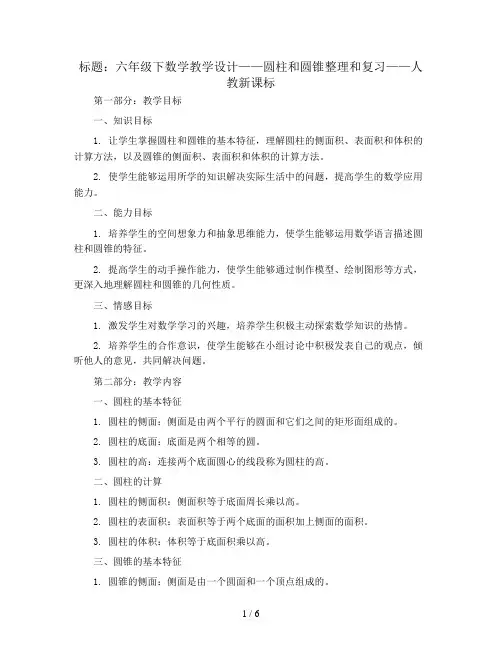 标题：六年级下数学教学设计——圆柱和圆锥整理和复习——人教新课标

第一部分：教学目标

一、知识目标

1. 让学生掌握圆柱和圆锥的基本特征，理解圆柱的侧面积、表面积和体积的计算方法，以及圆锥的侧面积、表面积和体积的计算方法。

2. 使学生能够运用所学的知识解决实际生活中的问题，提高学生的数学应用能力。

二、能力目标

1. 培养学生的空间想象力和抽象思维能力，使学生能够运用数学语言描述圆柱和圆锥的特征。

2. 提高学生的动手操作能力，使学生能够通过制作模型、绘制图形等方式，更深入地理解圆柱和圆锥的几何性质。

三、情感目标

1. 激发学生对数学学习的兴趣，培养学生积极主动探索数学知识的热情。

2. 培养学生的合作意识，使学生能够在小组讨论中积极发表自己的观点，倾听他人的意见，共同解决问题。

第二部分：教学内容

一、圆柱的基本特征

1. 圆柱的侧面：侧面是由两个平行的圆面和它们之间的矩形面组成的。

2. 圆柱的底面：底面是两个相等的圆。

3. 圆柱的高：连接两个底面圆心的线段称为圆柱的高。

二、圆柱的计算

1. 圆柱的侧面积：侧面积等于底面周长乘以高。

2. 圆柱的表面积：表面积等于两个底面的面积加上侧面的面积。

3. 圆柱的体积：体积等于底面积乘以高。

三、圆锥的基本特征

1. 圆锥的侧面：侧面是由一个圆面和一个顶点组成的。

1 / 6